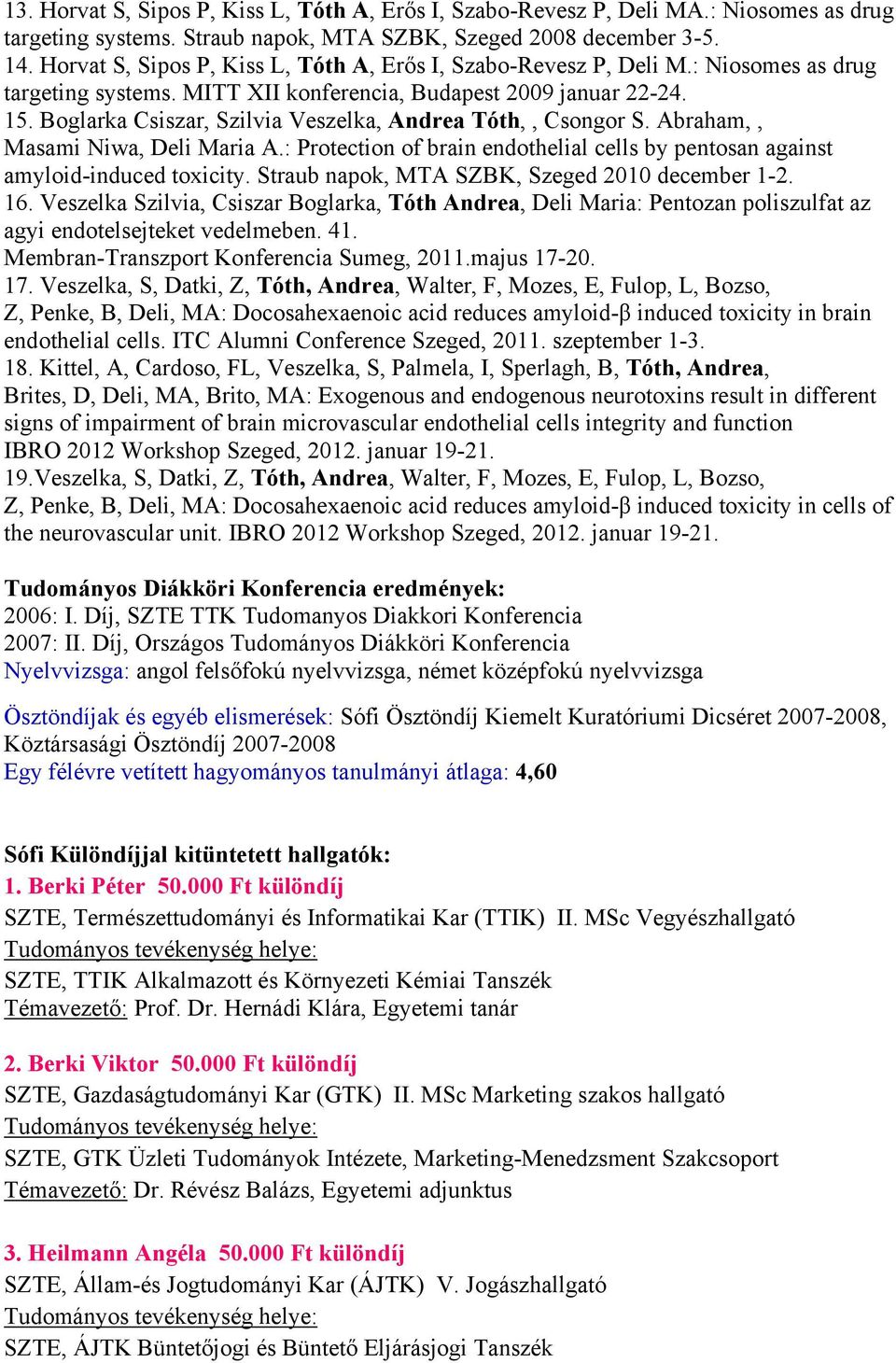 13. Horvat S, Sipos P, Kiss L, Tóth A, Erős I, Szabo-Revesz P, Deli MA.: Niosomes as drug targeting systems. Straub napok, MTA SZBK, Szeged 2008 december 3-5.
14. Horvat S, Sipos P, Kiss L, Tóth A, Erős I, Szabo-Revesz P, Deli M.: Niosomes as drug targeting systems. MITT XII konferencia, Budapest 2009 januar 22-24.
15. Boglarka Csiszar, Szilvia Veszelka, Andrea Tóth, , Csongor S. Abraham, , Masami Niwa, Deli Maria A.: Protection of brain endothelial cells by pentosan against amyloid-induced toxicity. Straub napok, MTA SZBK, Szeged 2010 december 1-2.
16. Veszelka Szilvia, Csiszar Boglarka, Tóth Andrea, Deli Maria: Pentozan poliszulfat az agyi endotelsejteket vedelmeben. 41. Membran-Transzport Konferencia Sumeg, 2011.majus 17-20.
17. Veszelka, S, Datki, Z, Tóth, Andrea, Walter, F, Mozes, E, Fulop, L, Bozso, Z, Penke, B, Deli, MA: Docosahexaenoic acid reduces amyloid-β induced toxicity in brain endothelial cells. ITC Alumni Conference Szeged, 2011. szeptember 1-3.
18. Kittel, A, Cardoso, FL, Veszelka, S, Palmela, I, Sperlagh, B, Tóth, Andrea, Brites, D, Deli, MA, Brito, MA: Exogenous and endogenous neurotoxins result in different signs of impairment of brain microvascular endothelial cells integrity and function IBRO 2012 Workshop Szeged, 2012. januar 19-21.
19.Veszelka, S, Datki, Z, Tóth, Andrea, Walter, F, Mozes, E, Fulop, L, Bozso, Z, Penke, B, Deli, MA: Docosahexaenoic acid reduces amyloid-β induced toxicity in cells of the neurovascular unit. IBRO 2012 Workshop Szeged, 2012. januar 19-21.

Tudományos Diákköri Konferencia eredmények:
2006: I. Díj, SZTE TTK Tudomanyos Diakkori Konferencia
2007: II. Díj, Országos Tudományos Diákköri Konferencia
Nyelvvizsga: angol felsőfokú nyelvvizsga, német középfokú nyelvvizsga

Ösztöndíjak és egyéb elismerések: Sófi Ösztöndíj Kiemelt Kuratóriumi Dicséret 2007-2008, Köztársasági Ösztöndíj 2007-2008
Egy félévre vetített hagyományos tanulmányi átlaga: 4,60

Sófi Különdíjjal kitüntetett hallgatók:
1. Berki Péter 50.000 Ft különdíj
SZTE, Természettudományi és Informatikai Kar (TTIK) II. MSc Vegyészhallgató
Tudományos tevékenység helye:
SZTE, TTIK Alkalmazott és Környezeti Kémiai Tanszék
Témavezető: Prof. Dr. Hernádi Klára, Egyetemi tanár

2. Berki Viktor 50.000 Ft különdíj
SZTE, Gazdaságtudományi Kar (GTK) II. MSc Marketing szakos hallgató
Tudományos tevékenység helye:
SZTE, GTK Üzleti Tudományok Intézete, Marketing-Menedzsment Szakcsoport
Témavezető: Dr. Révész Balázs, Egyetemi adjunktus

3. Heilmann Angéla 50.000 Ft különdíj
SZTE, Állam-és Jogtudományi Kar (ÁJTK) V. Jogászhallgató
Tudományos tevékenység helye:
SZTE, ÁJTK Büntetőjogi és Büntető Eljárásjogi Tanszék